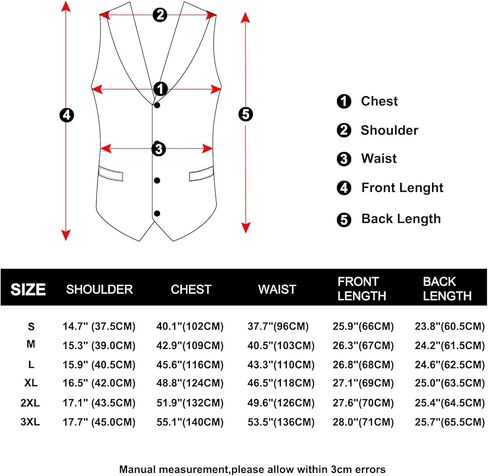 2

1

4

5

3

1 Chest
2 Shoulder
3 Waist
4 Front Lenght
5 Back Length

| SIZE | SHOULDER | CHEST | WAIST | FRONT LENGTH | BACK LENGTH |
|---|---|---|---|---|---|
| S | 14.7'' (37.5CM) | 40.1''(102CM) | 37.7''(96CM) | 25.9''(66CM) | 23.8''(60.5CM) |
| M | 15.3'' (39.0CM) | 42.9''(109CM) | 40.5''(103CM) | 26.3''(67CM) | 24.2''(61.5CM) |
| L | 15.9'' (40.5CM) | 45.6''(116CM) | 43.3''(110CM) | 26.8''(68CM) | 24.6''(62.5CM) |
| XL | 16.5'' (42.0CM) | 48.8''(124CM) | 46.5''(118CM) | 27.1''(69CM) | 25.0''(63.5CM) |
| 2XL | 17.1'' (43.5CM) | 51.9''(132CM) | 49.6''(126CM) | 27.6''(70CM) | 25.4''(64.5CM) |
| 3XL | 17.7'' (45.0CM) | 55.1''(140CM) | 53.5''(136CM) | 28.0''(71CM) | 25.7''(65.5CM) |

Manual measurement,please allow within 3cm errors